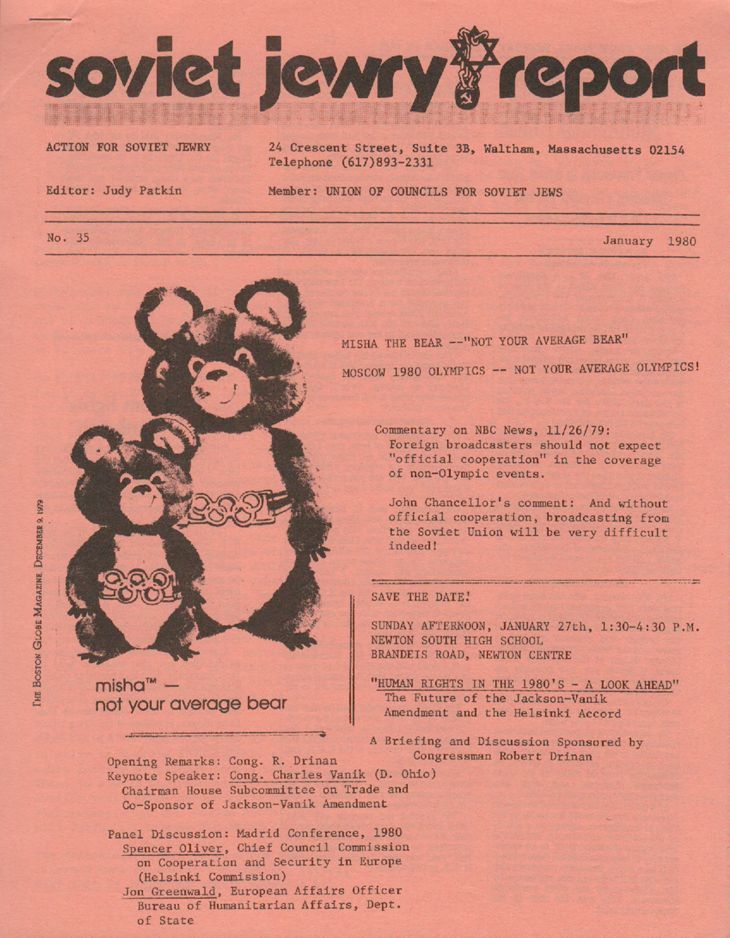 soviet jewry report

ACTION FOR SOVIET JEWRY

24 Crescent Street, Suite 3B, Waltham, Massachusetts 02154
Telephone (617)893-2331

Editor: Judy Patkin

Member: UNION OF COUNCILS FOR SOVIET JEWS

No. 35

January 1980

THE BOSTON GLOBE MAGAZINE DECEMBER 9, 1979

misha™ — not your average bear

MISHA THE BEAR --"NOT YOUR AVERAGE BEAR"

MOSCOW 1980 OLYMPICS -- NOT YOUR AVERAGE OLYMPICS!

Commentary on NBC News, 11/26/79:
Foreign broadcasters should not expect "official cooperation" in the coverage of non-Olympic events.

John Chancellor's comment: And without official cooperation, broadcasting from the Soviet Union will be very difficult indeed!

SAVE THE DATE!

SUNDAY AFTERNOON, JANUARY 27th, 1:30-4:30 P.M.
NEWTON SOUTH HIGH SCHOOL
BRANDEIS ROAD, NEWTON CENTRE

"HUMAN RIGHTS IN THE 1980'S - A LOOK AHEAD"
The Future of the Jackson-Vanik Amendment and the Helsinki Accord

A Briefing and Discussion Sponsored by Congressman Robert Drinan

Opening Remarks: Cong. R. Drinan
Keynote Speaker: Cong. Charles Vanik (D. Ohio)
Chairman House Subcommittee on Trade and Co-Sponsor of Jackson-Vanik Amendment

Panel Discussion: Madrid Conference, 1980
Spencer Oliver, Chief Council Commission on Cooperation and Security in Europe (Helsinki Commission)
Jon Greenwald, European Affairs Officer Bureau of Humanitarian Affairs, Dept. of State